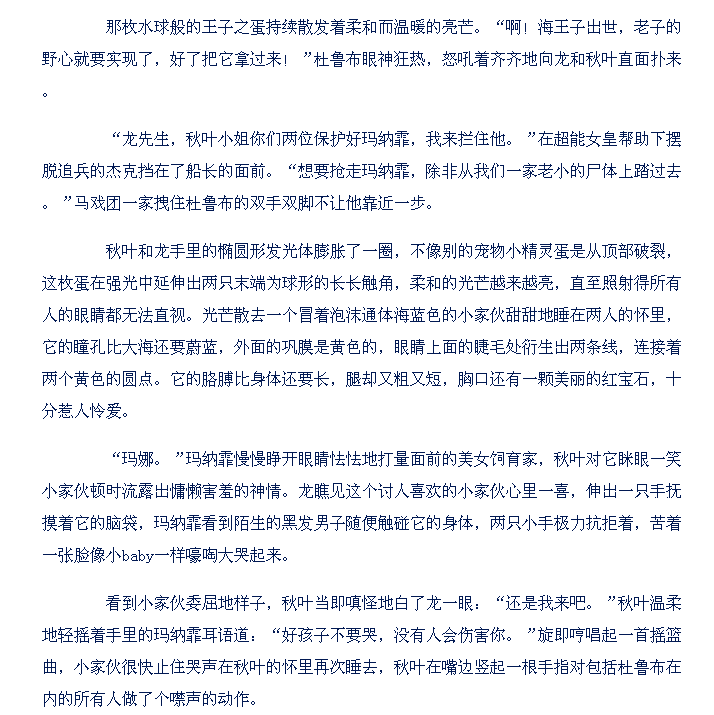 那枚水球般的王子之蛋持续散发着柔和而温暖的亮芒。“啊！海王子出世，老子的野心就要实现了，好了把它拿过来！”杜鲁布眼神狂热，怒吼着齐齐地向龙和秋叶直面扑来。

“龙先生，秋叶小姐你们两位保护好玛纳霏，我来拦住他。”在超能女皇帮助下摆脱追兵的杰克挡在了船长的面前。“想要抢走玛纳霏，除非从我们一家老小的尸体上踏过去。”马戏团一家拽住杜鲁布的双手双脚不让他靠近一步。

秋叶和龙手里的椭圆形发光体膨胀了一圈，不像别的宠物小精灵蛋是从顶部破裂，这枚蛋在强光中延伸出两只末端为球形的长长触角，柔和的光芒越来越亮，直至照射得所有人的眼睛都无法直视。光芒散去一个冒着泡沫通体海蓝色的小家伙甜甜地睡在两人的怀里，它的瞳孔比大海还要蔚蓝，外面的巩膜是黄色的，眼睛上面的睫毛处衍生出两条线，连接着两个黄色的圆点。它的胳膊比身体还要长，腿却又粗又短，胸口还有一颗美丽的红宝石，十分惹人怜爱。

“玛娜。”玛纳霏慢慢睁开眼睛怯怯地打量面前的美女饲育家，秋叶对它眯眼一笑小家伙顿时流露出慵懒害羞的神情。龙瞧见这个讨人喜欢的小家伙心里一喜，伸出一只手抚摸着它的脑袋，玛纳霏看到陌生的黑发男子随便触碰它的身体，两只小手极力抗拒着，苦着一张脸像小baby一样嚎啕大哭起来。

看到小家伙委屈地样子，秋叶当即嗔怪地白了龙一眼：“还是我来吧。”秋叶温柔地轻摇着手里的玛纳霏耳语道：“好孩子不要哭，没有人会伤害你。”旋即哼唱起一首摇篮曲，小家伙很快止住哭声在秋叶的怀里再次睡去，秋叶在嘴边竖起一根手指对包括杜鲁布在内的所有人做了个噤声的动作。